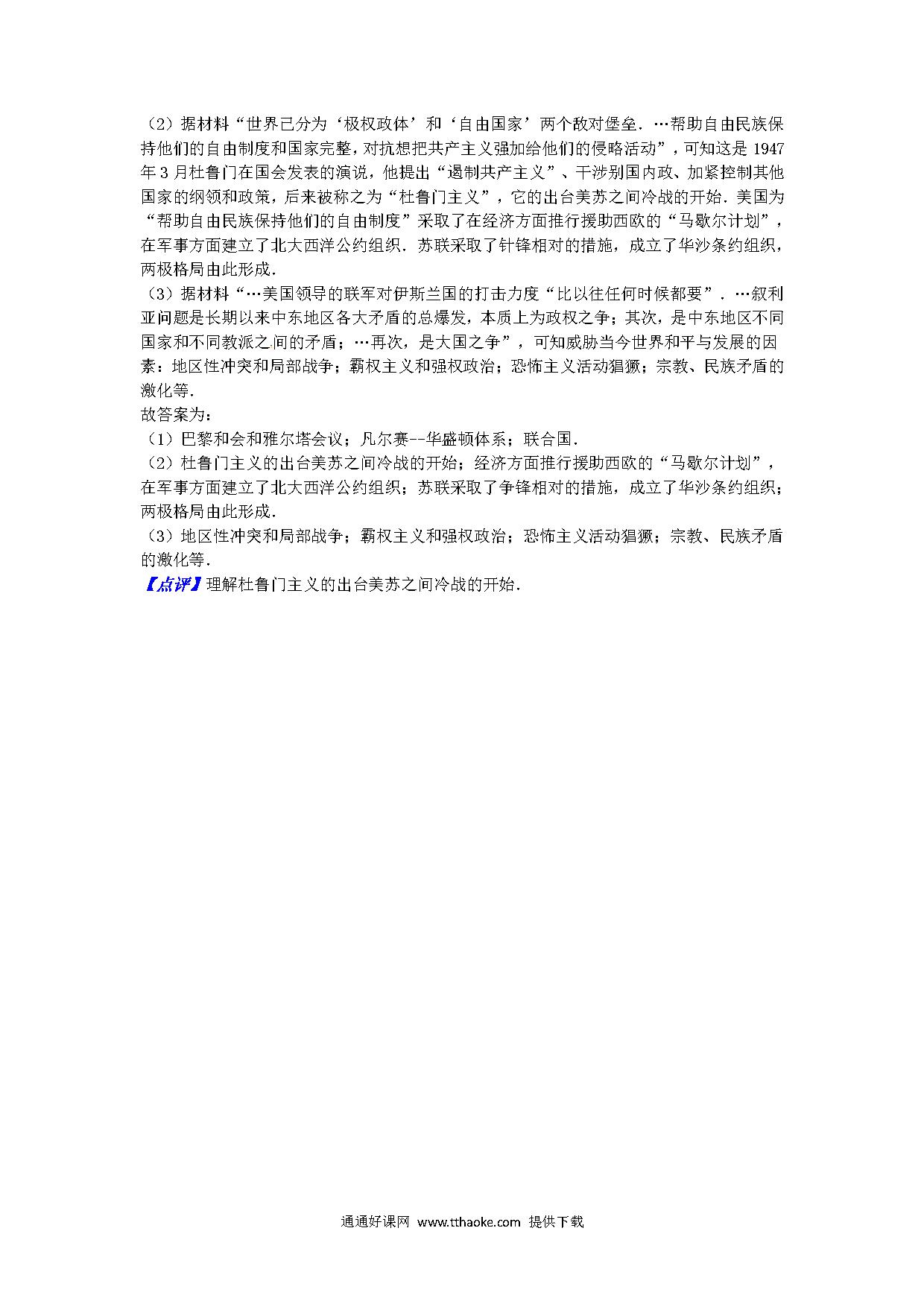 （2）据材料“世界已分为‘极权政体’和‘自由国家’两个敌对堡垒．…帮助自由民族保持他们的自由制度和国家完整，对抗想把共产主义强加给他们的侵略活动”，可知这是1947年3月杜鲁门在国会发表的演说，他提出“遏制共产主义”、干涉别国内政、加紧控制其他国家的纲领和政策，后来被称之为“杜鲁门主义”，它的出台美苏之间冷战的开始．美国为“帮助自由民族保持他们的自由制度”采取了在经济方面推行援助西欧的“马歇尔计划”，在军事方面建立了北大西洋公约组织．苏联采取了针锋相对的措施，成立了华沙条约组织，两极格局由此形成．
（3）据材料“…美国领导的联军对伊斯兰国的打击力度“比以往任何时候都要”．…叙利亚问题是长期以来中东地区各大矛盾的总爆发，本质上为政权之争；其次，是中东地区不同国家和不同教派之间的矛盾；…再次，是大国之争”，可知威胁当今世界和平与发展的因素：地区性冲突和局部战争；霸权主义和强权政治；恐怖主义活动猖獗；宗教、民族矛盾的激化等．
故答案为：
（1）巴黎和会和雅尔塔会议；凡尔赛--华盛顿体系；联合国．
（2）杜鲁门主义的出台美苏之间冷战的开始；经济方面推行援助西欧的“马歇尔计划”，在军事方面建立了北大西洋公约组织；苏联采取了争锋相对的措施，成立了华沙条约组织；两极格局由此形成．
（3）地区性冲突和局部战争；霸权主义和强权政治；恐怖主义活动猖獗；宗教、民族矛盾的激化等．
【点评】理解杜鲁门主义的出台美苏之间冷战的开始．

通通好课网 www.tthaoke.com 提供下载